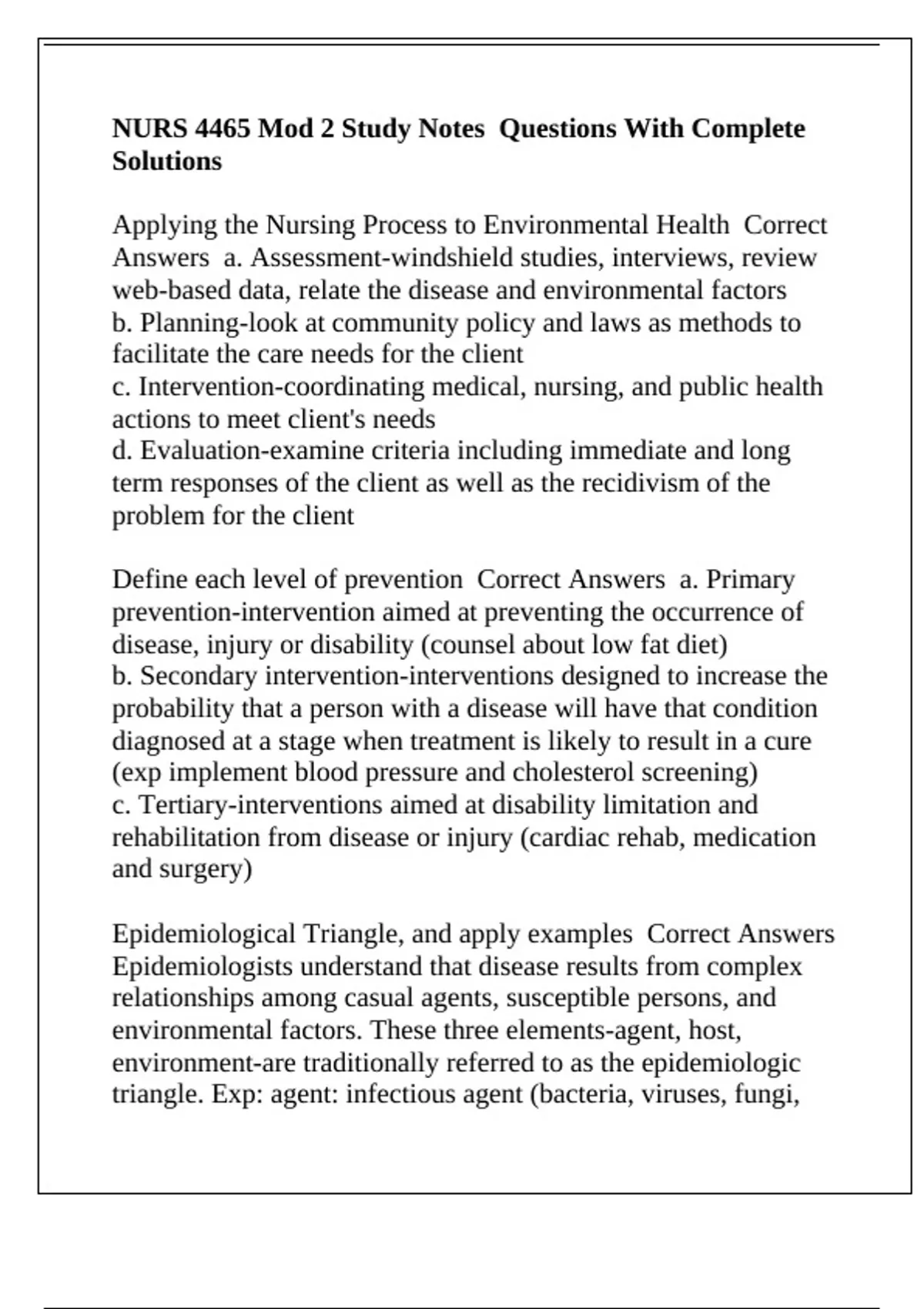 NURS 4465 Mod 2 Study Notes  Questions With Complete Solutions

Applying the Nursing Process to Environmental Health  Correct Answers  a. Assessment-windshield studies, interviews, review web-based data, relate the disease and environmental factors
b. Planning-look at community policy and laws as methods to facilitate the care needs for the client
c. Intervention-coordinating medical, nursing, and public health actions to meet client's needs
d. Evaluation-examine criteria including immediate and long term responses of the client as well as the recidivism of the problem for the client

Define each level of prevention  Correct Answers  a. Primary prevention-intervention aimed at preventing the occurrence of disease, injury or disability (counsel about low fat diet)
b. Secondary intervention-interventions designed to increase the probability that a person with a disease will have that condition diagnosed at a stage when treatment is likely to result in a cure (exp implement blood pressure and cholesterol screening)
c. Tertiary-interventions aimed at disability limitation and rehabilitation from disease or injury (cardiac rehab, medication and surgery)

Epidemiological Triangle, and apply examples  Correct Answers  Epidemiologists understand that disease results from complex relationships among casual agents, susceptible persons, and environmental factors. These three elements-agent, host, environment-are traditionally referred to as the epidemiologic triangle. Exp: agent: infectious agent (bacteria, viruses, fungi,